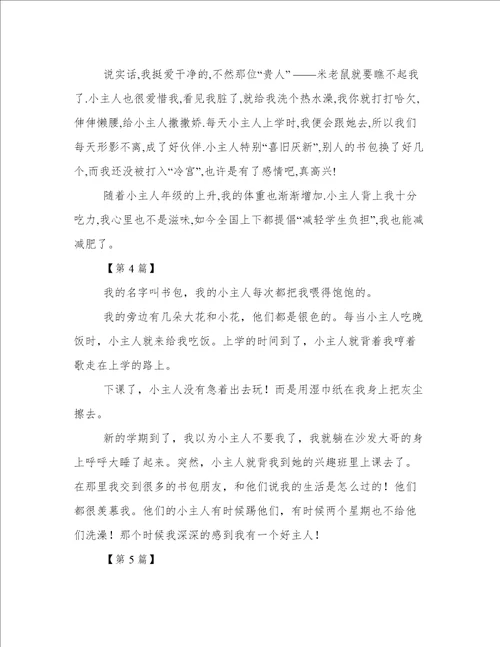 说实话,我挺爱干净的,不然那位“贵人”——米老鼠就要瞧不起我了.小主人也很爱惜我,看见我脏了,就给我洗个热水澡,我你就打打哈欠,伸伸懒腰,给小主人撒撒娇.每天小主人上学时,我便会跟她去,所以我们每天形影不离,成了好伙伴.小主人特别“喜旧厌新”,别人的书包换了好几个,而我还没被打入“冷宫”,也许是有了感情吧,真高兴!

随着小主人年级的上升,我的体重也渐渐增加.小主人背上我十分吃力,我心里也不是滋味,如今全国上下都提倡“减轻学生负担”,我也能减减肥了。

【第 4 篇】

我的名字叫书包，我的小主人每次都把我喂得饱饱的。

我的旁边有几朵大花和小花，他们都是银色的。每当小主人吃晚饭时，小主人就来给我吃饭。上学的时间到了，小主人就背着我哼着歌走在上学的路上。

下课了，小主人没有急着出去玩！而是用湿巾纸在我身上把灰尘擦去。

新的学期到了，我以为小主人不要我了，我就躺在沙发大哥的身上呼呼大睡了起来。突然，小主人就背我到她的兴趣班里上课去了。在那里我交到很多的书包朋友，和他们说我的生活是怎么过的！他们都很羡慕我。他们的小主人有时候踢他们，有时候两个星期也不给他们洗澡！那个时候我深深的感到我有一个好主人！

【第 5 篇】